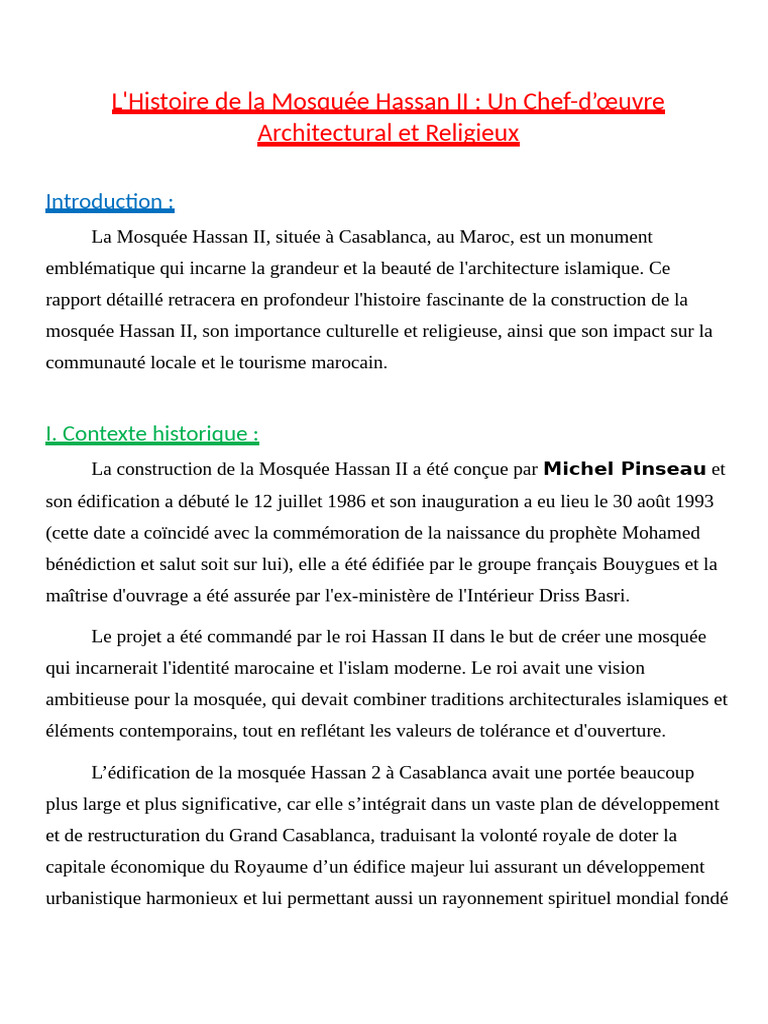 L'Histoire de la Mosquée Hassan II : Un Chef-d'œuvre Architectural et Religieux

Introduction :

La Mosquée Hassan II, située à Casablanca, au Maroc, est un monument emblématique qui incarne la grandeur et la beauté de l'architecture islamique. Ce rapport détaillé retracera en profondeur l'histoire fascinante de la construction de la mosquée Hassan II, son importance culturelle et religieuse, ainsi que son impact sur la communauté locale et le tourisme marocain.

I. Contexte historique :

La construction de la Mosquée Hassan II a été conçue par Michel Pinseau et son édification a débuté le 12 juillet 1986 et son inauguration a eu lieu le 30 août 1993 (cette date a coïncidé avec la commémoration de la naissance du prophète Mohamed bénédiction et salut soit sur lui), elle a été édifiée par le groupe français Bouygues et la maîtrise d'ouvrage a été assurée par l'ex-ministère de l'Intérieur Driss Basri.

Le projet a été commandé par le roi Hassan II dans le but de créer une mosquée qui incarnerait l'identité marocaine et l'islam moderne. Le roi avait une vision ambitieuse pour la mosquée, qui devait combiner traditions architecturales islamiques et éléments contemporains, tout en reflétant les valeurs de tolérance et d'ouverture.

L'édification de la mosquée Hassan 2 à Casablanca avait une portée beaucoup plus large et plus significative, car elle s'intégrait dans un vaste plan de développement et de restructuration du Grand Casablanca, traduisant la volonté royale de doter la capitale économique du Royaume d'un édifice majeur lui assurant un développement urbanistique harmonieux et lui permettant aussi un rayonnement spirituel mondial fondé